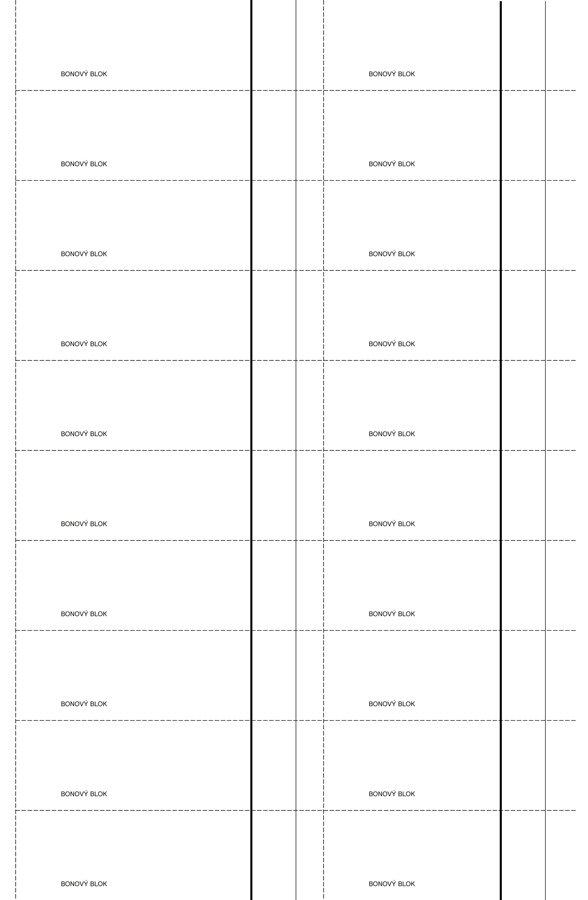 BONOVÝ BLOK

BONOVÝ BLOK

BONOVÝ BLOK

BONOVÝ BLOK

BONOVÝ BLOK

BONOVÝ BLOK

BONOVÝ BLOK

BONOVÝ BLOK

BONOVÝ BLOK

BONOVÝ BLOK

BONOVÝ BLOK

BONOVÝ BLOK

BONOVÝ BLOK

BONOVÝ BLOK

BONOVÝ BLOK

BONOVÝ BLOK

BONOVÝ BLOK

BONOVÝ BLOK

BONOVÝ BLOK

BONOVÝ BLOK